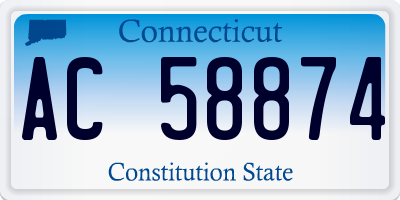 Connecticut

AC 58874

Constitution State